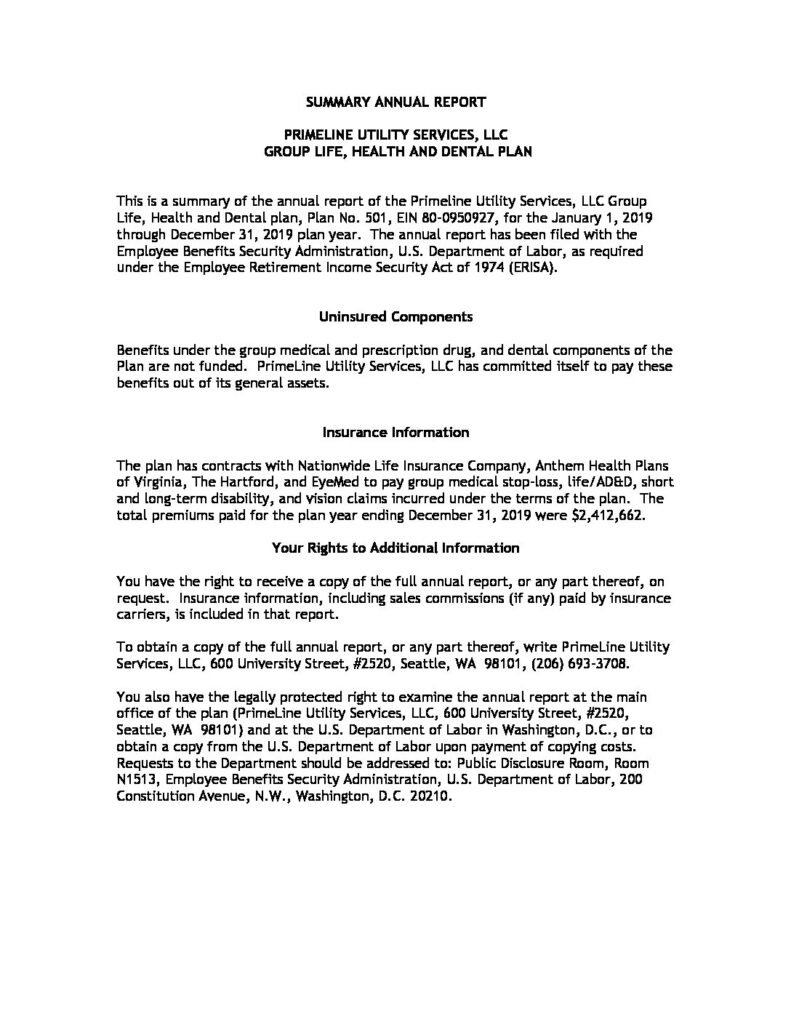 SUMMARY ANNUAL REPORT

PRIMELINE UTILITY SERVICES, LLC
GROUP LIFE, HEALTH AND DENTAL PLAN

This is a summary of the annual report of the Primeline Utility Services, LLC Group Life, Health and Dental plan, Plan No. 501, EIN 80-0950927, for the January 1, 2019 through December 31, 2019 plan year. The annual report has been filed with the Employee Benefits Security Administration, U.S. Department of Labor, as required under the Employee Retirement Income Security Act of 1974 (ERISA).

Uninsured Components

Benefits under the group medical and prescription drug, and dental components of the Plan are not funded. PrimeLine Utility Services, LLC has committed itself to pay these benefits out of its general assets.

Insurance Information

The plan has contracts with Nationwide Life Insurance Company, Anthem Health Plans of Virginia, The Hartford, and EyeMed to pay group medical stop-loss, life/AD&D, short and long-term disability, and vision claims incurred under the terms of the plan. The total premiums paid for the plan year ending December 31, 2019 were $2,412,662.

Your Rights to Additional Information

You have the right to receive a copy of the full annual report, or any part thereof, on request. Insurance information, including sales commissions (if any) paid by insurance carriers, is included in that report.

To obtain a copy of the full annual report, or any part thereof, write PrimeLine Utility Services, LLC, 600 University Street, #2520, Seattle, WA 98101, (206) 693-3708.

You also have the legally protected right to examine the annual report at the main office of the plan (PrimeLine Utility Services, LLC, 600 University Street, #2520, Seattle, WA 98101) and at the U.S. Department of Labor in Washington, D.C., or to obtain a copy from the U.S. Department of Labor upon payment of copying costs. Requests to the Department should be addressed to: Public Disclosure Room, Room N1513, Employee Benefits Security Administration, U.S. Department of Labor, 200 Constitution Avenue, N.W., Washington, D.C. 20210.